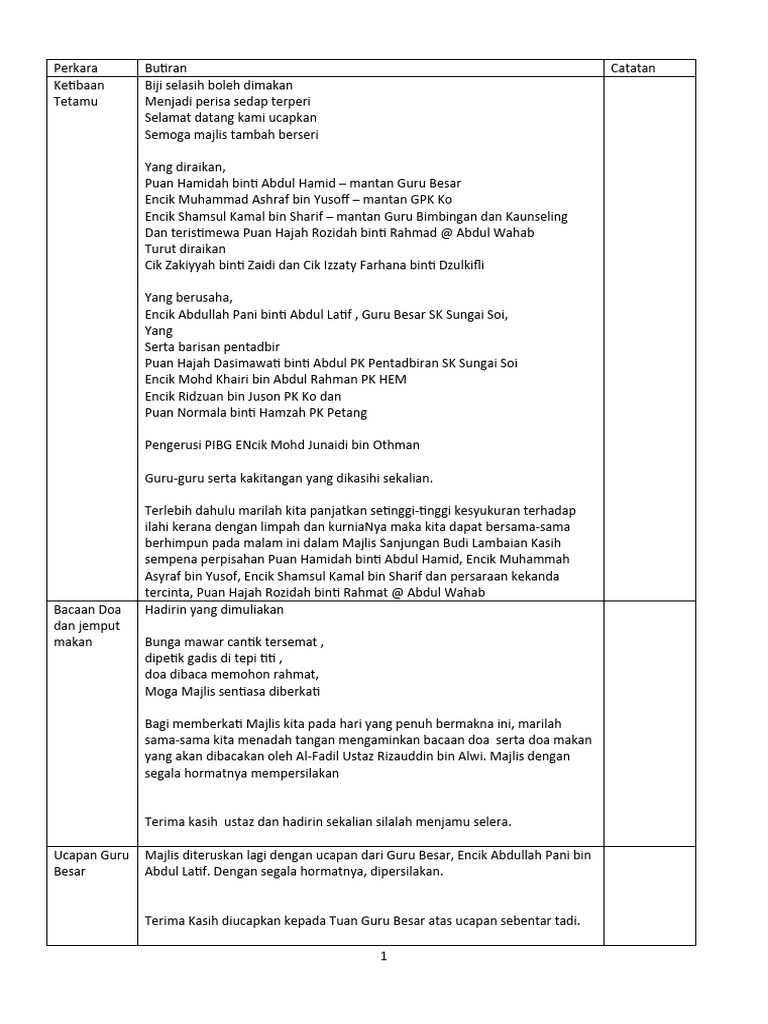 | Perkara | Butiran | Catatan |
|---|---|---|
| Ketibaan Tetamu | Biji selasih boleh dimakan<br>Menjadi perisa sedap terperi<br>Selamat datang kami ucapkan<br>Semoga majlis tambah berseri<br><br>Yang diraikan,<br>Puan Hamidah binti Abdul Hamid – mantan Guru Besar<br>Encik Muhammad Ashraf bin Yusoff – mantan GPK Ko<br>Encik Shamsul Kamal bin Sharif – mantan Guru Bimbingan dan Kaunseling<br>Dan teristimewa Puan Hajah Rozidah binti Rahmad @ Abdul Wahab<br>Turut diraikan<br>Cik Zakiyyah binti Zaidi dan Cik Izzaty Farhana binti Dzulkifli<br><br>Yang berusaha,<br>Encik Abdullah Pani binti Abdul Latif , Guru Besar SK Sungai Soi,<br>Yang<br>Serta barisan pentadbir<br>Puan Hajah Dasimawati binti Abdul PK Pentadbiran SK Sungai Soi<br>Encik Mohd Khairi bin Abdul Rahman PK HEM<br>Encik Ridzuan bin Juson PK Ko dan<br>Puan Normala binti Hamzah PK Petang<br><br>Pengerusi PIBG ENcik Mohd Junaidi bin Othman<br><br>Guru-guru serta kakitangan yang dikasihi sekalian.<br><br>Terlebih dahulu marilah kita panjatkan setinggi-tinggi kesyukuran terhadap ilahi kerana dengan limpah dan kurniaNya maka kita dapat bersama-sama berhimpun pada malam ini dalam Majlis Sanjungan Budi Lambaian Kasih sempena perpisahan Puan Hamidah binti Abdul Hamid, Encik Muhammah Asyraf bin Yusof, Encik Shamsul Kamal bin Sharif dan persaraan kekanda tercinta, Puan Hajah Rozidah binti Rahmat @ Abdul Wahab | |
| Bacaan Doa dan jemput makan | Hadirin yang dimuliakan<br><br>Bunga mawar cantik tersemat ,<br>dipetik gadis di tepi titi ,<br>doa dibaca memohon rahmat,<br>Moga Majlis sentiasa diberkati<br><br>Bagi memberkati Majlis kita pada hari yang penuh bermakna ini, marilah sama-sama kita menadah tangan mengaminkan bacaan doa serta doa makan yang akan dibacakan oleh Al-Fadil Ustaz Rizauddin bin Alwi. Majlis dengan segala hormatnya mempersilakan<br><br>Terima kasih ustaz dan hadirin sekalian silalah menjamu selera. | |
| Ucapan Guru Besar | Majlis diteruskan lagi dengan ucapan dari Guru Besar, Encik Abdullah Pani bin Abdul Latif. Dengan segala hormatnya, dipersilakan.<br><br>Terima Kasih diucapkan kepada Tuan Guru Besar atas ucapan sebentar tadi. | |

1